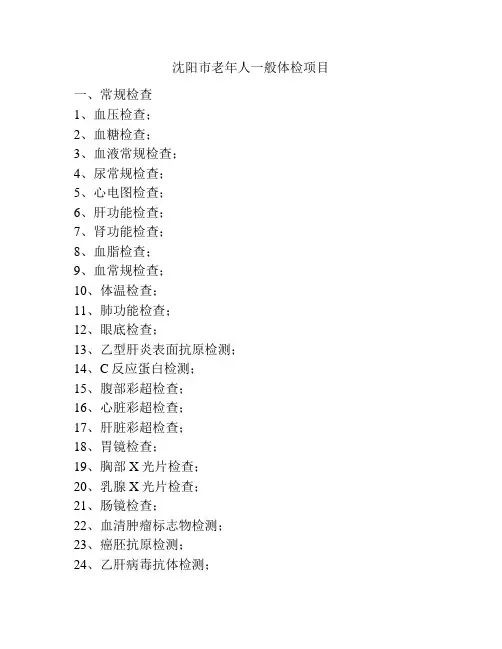 沈阳市老年人一般体检项目

一、常规检查
1、血压检查；
2、血糖检查；
3、血液常规检查；
4、尿常规检查；
5、心电图检查；
6、肝功能检查；
7、肾功能检查；
8、血脂检查；
9、血常规检查；
10、体温检查；
11、肺功能检查；
12、眼底检查；
13、乙型肝炎表面抗原检测；
14、C 反应蛋白检测；
15、腹部彩超检查；
16、心脏彩超检查；
17、肝脏彩超检查；
18、胃镜检查；
19、胸部 X 光片检查；
20、乳腺 X 光片检查；
21、肠镜检查；
22、血清肿瘤标志物检测；
23、癌胚抗原检测；
24、乙肝病毒抗体检测；